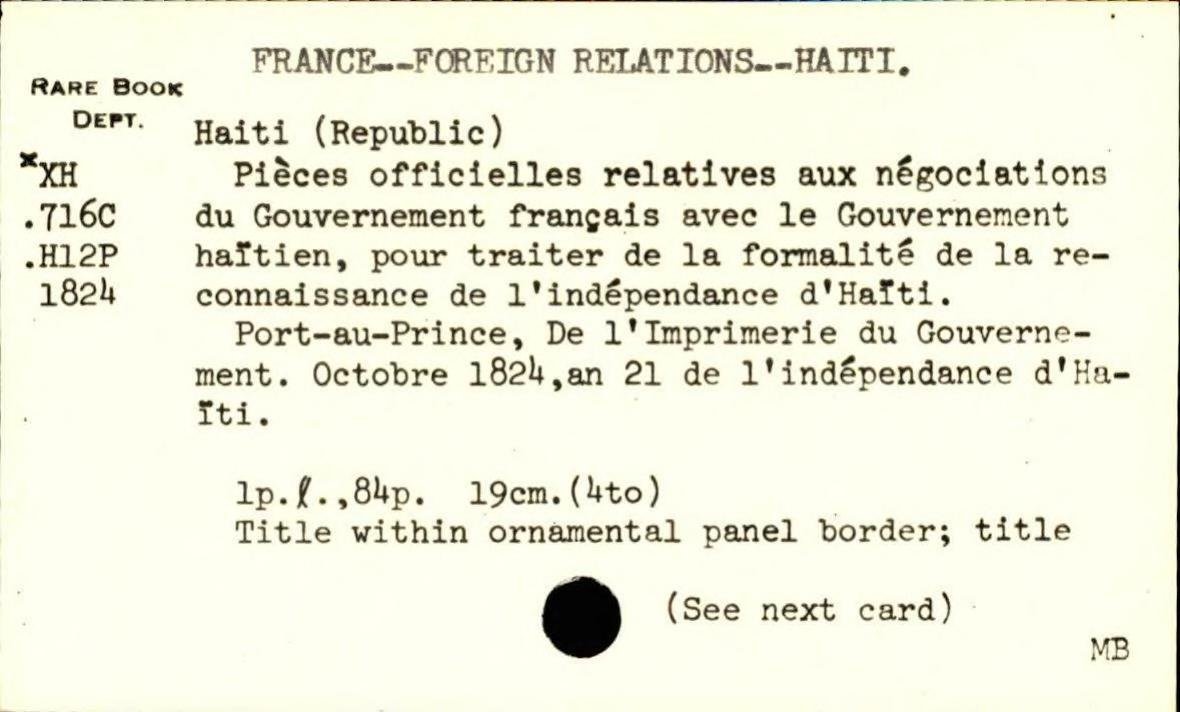 FRANCE--FOREIGN RELATIONS--HAITI.

RARE BOOK
DEPT.
*XH
.716C
.H12P
1824

Haiti (Republic)

Pièces officielles relatives aux négociations du Gouvernement français avec le Gouvernement haïtien, pour traiter de la formalité de la reconnaissance de l'indépendance d'Haïti.

Port-au-Prince, De l'Imprimerie du Gouvernement. Octobre 1824,an 21 de l'indépendance d'Haïti.

1p.ℓ.,84p. 19cm.(4to)
Title within ornamental panel border; title

(See next card)

MB